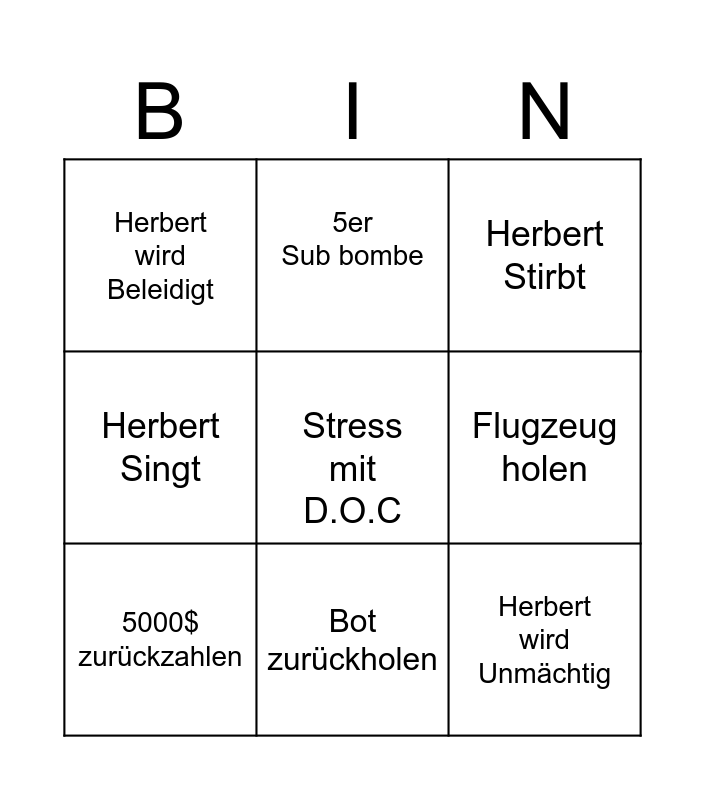 | B | I | N |
|---|---|---|
| Herbert wird Beleidigt | 5er Sub bombe | Herbert Stirbt |
| Herbert Singt | Stress mit D.O.C | Flugzeug holen |
| 5000$ zurückzahlen | Bot zurückholen | Herbert wird Unmächtig |